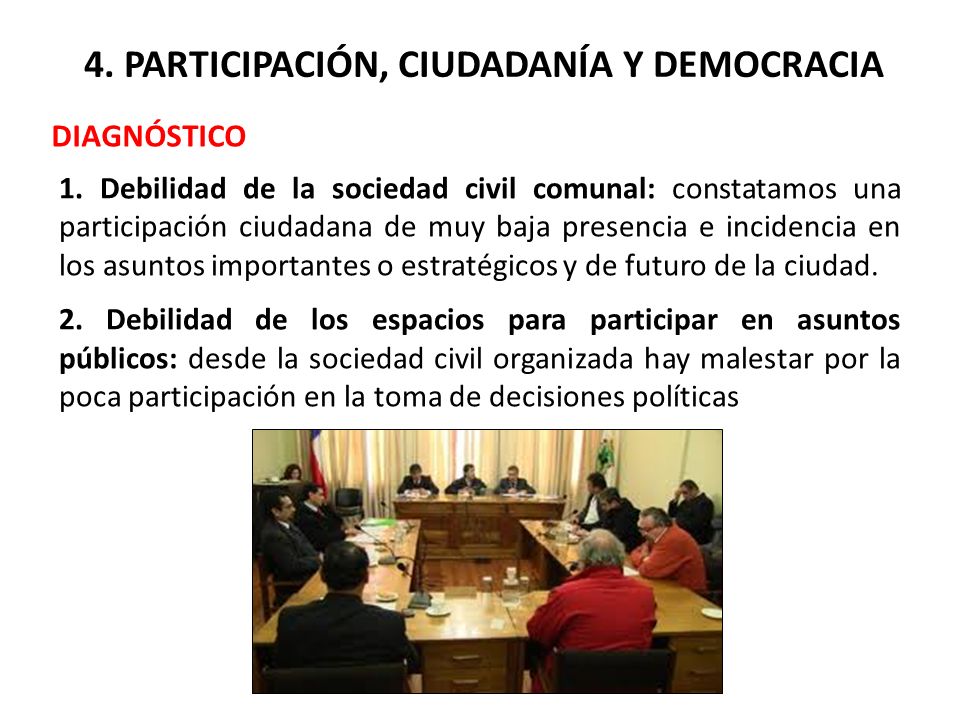 4. PARTICIPACIÓN, CIUDADANÍA Y DEMOCRACIA

DIAGNÓSTICO

1. Debilidad de la sociedad civil comunal: constatamos una participación ciudadana de muy baja presencia e incidencia en los asuntos importantes o estratégicos y de futuro de la ciudad.

2. Debilidad de los espacios para participar en asuntos públicos: desde la sociedad civil organizada hay malestar por la poca participación en la toma de decisiones políticas